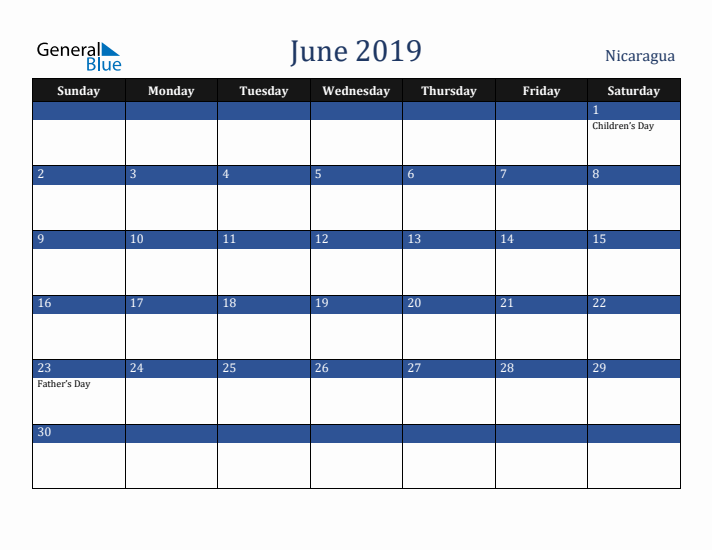 General Blue

June 2019

Nicaragua

| Sunday | Monday | Tuesday | Wednesday | Thursday | Friday | Saturday |
|---|---|---|---|---|---|---|
| | | | | | | 1 Children's Day |
| 2 | 3 | 4 | 5 | 6 | 7 | 8 |
| 9 | 10 | 11 | 12 | 13 | 14 | 15 |
| 16 | 17 | 18 | 19 | 20 | 21 | 22 |
| 23 Father's Day | 24 | 25 | 26 | 27 | 28 | 29 |
| 30 | | | | | | |